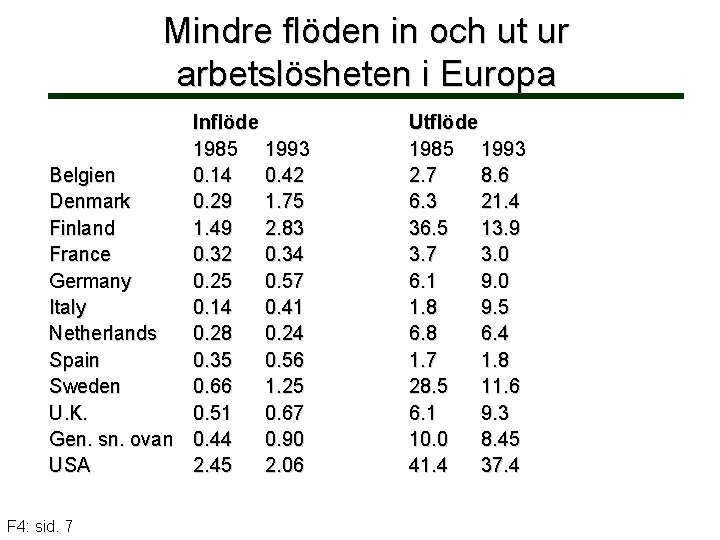 Mindre flöden in och ut ur arbetslösheten i Europa

| | Inflöde | | Utflöde | |
|---|---|---|---|---|
| | 1985 | 1993 | 1985 | 1993 |
| Belgien | 0.14 | 0.42 | 2.7 | 8.6 |
| Denmark | 0.29 | 1.75 | 6.3 | 21.4 |
| Finland | 1.49 | 2.83 | 36.5 | 13.9 |
| France | 0.32 | 0.34 | 3.7 | 3.0 |
| Germany | 0.25 | 0.57 | 6.1 | 9.0 |
| Italy | 0.14 | 0.41 | 1.8 | 9.5 |
| Netherlands | 0.28 | 0.24 | 6.8 | 6.4 |
| Spain | 0.35 | 0.56 | 1.7 | 1.8 |
| Sweden | 0.66 | 1.25 | 28.5 | 11.6 |
| U.K. | 0.51 | 0.67 | 6.1 | 9.3 |
| Gen. sn. ovan | 0.44 | 0.90 | 10.0 | 8.45 |
| USA | 2.45 | 2.06 | 41.4 | 37.4 |

F4: sid. 7